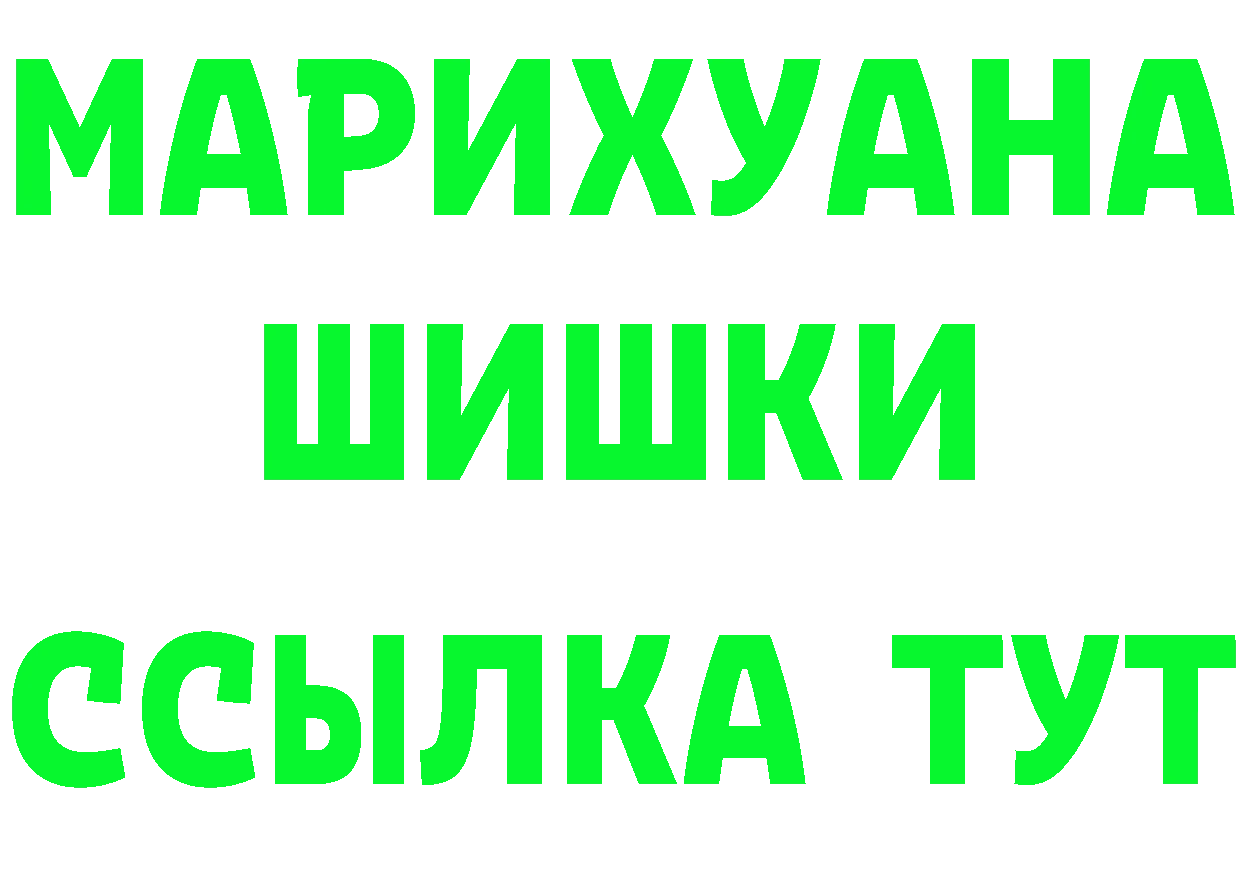 МАРИХУАНА
ШИШКИ
ССЫЛКА ТУТ